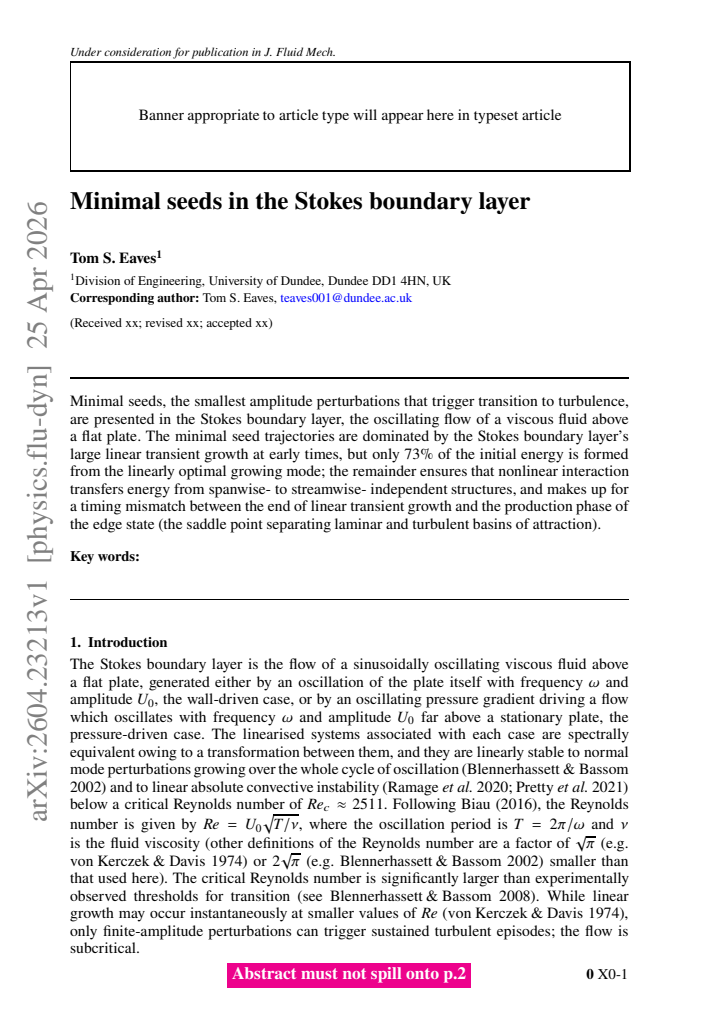 Under consideration for publication in J. Fluid Mech.

Banner appropriate to article type will appear here in typeset article

Minimal seeds in the Stokes boundary layer

Tom S. Eaves$^{1}$

$^{1}$Division of Engineering, University of Dundee, Dundee DD1 4HN, UK
Corresponding author: Tom S. Eaves, teaves001@dundee.ac.uk

(Received xx; revised xx; accepted xx)

Minimal seeds, the smallest amplitude perturbations that trigger transition to turbulence, are presented in the Stokes boundary layer, the oscillating flow of a viscous fluid above a flat plate. The minimal seed trajectories are dominated by the Stokes boundary layer's large linear transient growth at early times, but only 73% of the initial energy is formed from the linearly optimal growing mode; the remainder ensures that nonlinear interaction transfers energy from spanwise- to streamwise- independent structures, and makes up for a timing mismatch between the end of linear transient growth and the production phase of the edge state (the saddle point separating laminar and turbulent basins of attraction).

Key words:

1. Introduction

The Stokes boundary layer is the flow of a sinusoidally oscillating viscous fluid above a flat plate, generated either by an oscillation of the plate itself with frequency $\omega$ and amplitude $U_0$, the wall-driven case, or by an oscillating pressure gradient driving a flow which oscillates with frequency $\omega$ and amplitude $U_0$ far above a stationary plate, the pressure-driven case. The linearised systems associated with each case are spectrally equivalent owing to a transformation between them, and they are linearly stable to normal mode perturbations growing over the whole cycle of oscillation (Blennerhassett & Bassom 2002) and to linear absolute convective instability (Ramage et al. 2020; Pretty et al. 2021) below a critical Reynolds number of $Re_c \approx 2511$. Following Biau (2016), the Reynolds number is given by $Re = U_0\sqrt{T/\nu}$, where the oscillation period is $T = 2\pi/\omega$ and $\nu$ is the fluid viscosity (other definitions of the Reynolds number are a factor of $\sqrt{\pi}$ (e.g. von Kerczek & Davis 1974) or $2\sqrt{\pi}$ (e.g. Blennerhassett & Bassom 2002) smaller than that used here). The critical Reynolds number is significantly larger than experimentally observed thresholds for transition (see Blennerhassett & Bassom 2008). While linear growth may occur instantaneously at smaller values of Re (von Kerczek & Davis 1974), only finite-amplitude perturbations can trigger sustained turbulent episodes; the flow is subcritical.

Abstract must not spill onto p.2

0 X0-1

arXiv:2604.23213v1 [physics.flu-dyn] 25 Apr 2026